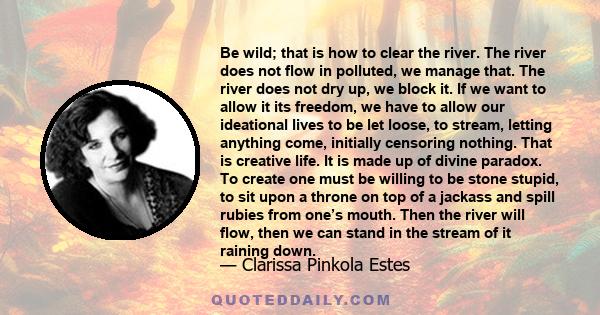 Be wild; that is how to clear the river. The river does not flow in polluted, we manage that. The river does not dry up, we block it. If we want to allow it its freedom, we have to allow our ideational lives to be let loose, to stream, letting anything come, initially censoring nothing. That is creative life. It is made up of divine paradox. To create one must be willing to be stone stupid, to sit upon a throne on top of a jackass and spill rubies from one's mouth. Then the river will flow, then we can stand in the stream of it raining down.

— Clarissa Pinkola Estes

QUOTEDDAILY.COM